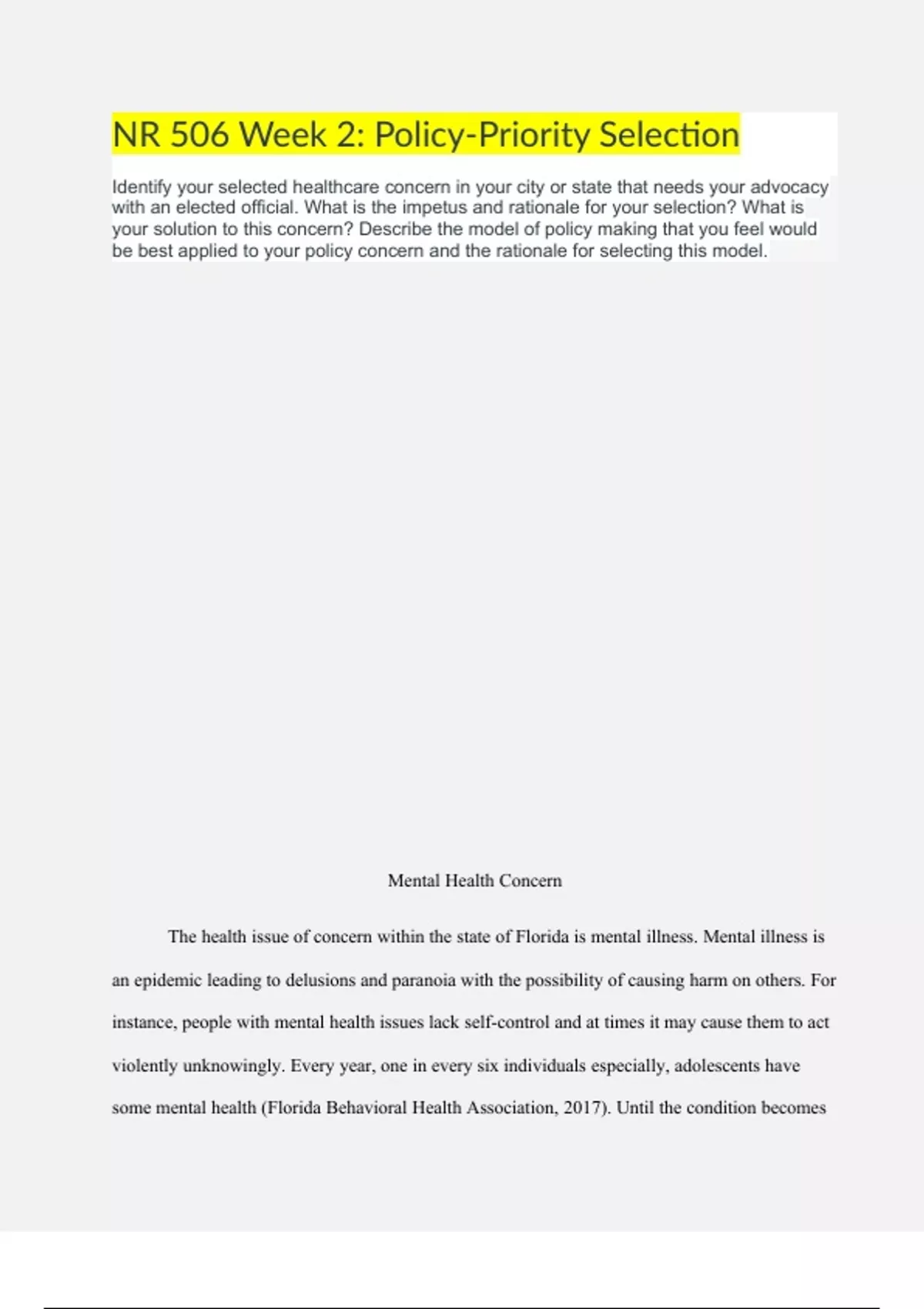 NR 506 Week 2: Policy-Priority Selection

Identify your selected healthcare concern in your city or state that needs your advocacy with an elected official. What is the impetus and rationale for your selection? What is your solution to this concern? Describe the model of policy making that you feel would be best applied to your policy concern and the rationale for selecting this model.

Mental Health Concern

The health issue of concern within the state of Florida is mental illness. Mental illness is an epidemic leading to delusions and paranoia with the possibility of causing harm on others. For instance, people with mental health issues lack self-control and at times it may cause them to act violently unknowingly. Every year, one in every six individuals especially, adolescents have some mental health (Florida Behavioral Health Association, 2017). Until the condition becomes